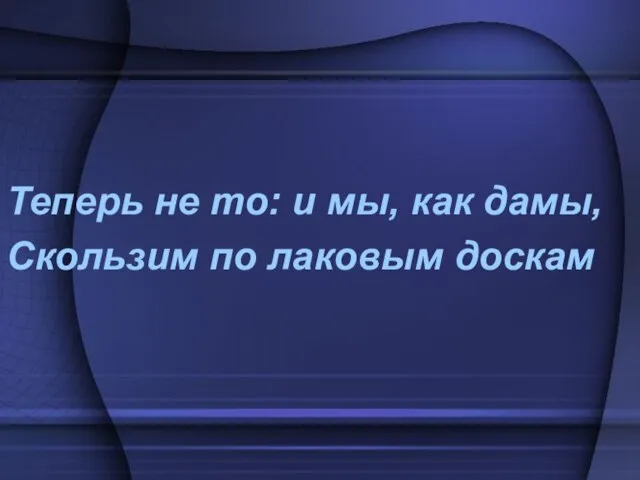 Теперь не то: и мы, как дамы,
Скользим по лаковым доскам